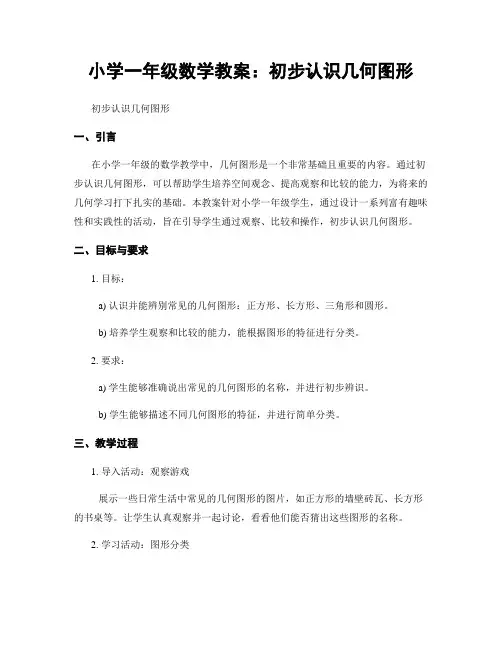 小学一年级数学教案：初步认识几何图形

初步认识几何图形

一、引言

在小学一年级的数学教学中，几何图形是一个非常基础且重要的内容。通过初步认识几何图形，可以帮助学生培养空间观念、提高观察和比较的能力，为将来的几何学习打下扎实的基础。本教案针对小学一年级学生，通过设计一系列富有趣味性和实践性的活动，旨在引导学生通过观察、比较和操作，初步认识几何图形。

二、目标与要求

1. 目标：

a) 认识并能辨别常见的几何图形：正方形、长方形、三角形和圆形。

b) 培养学生观察和比较的能力，能根据图形的特征进行分类。

2. 要求：

a) 学生能够准确说出常见的几何图形的名称，并进行初步辨识。

b) 学生能够描述不同几何图形的特征，并进行简单分类。

三、教学过程

1. 导入活动：观察游戏

展示一些日常生活中常见的几何图形的图片，如正方形的墙壁砖瓦、长方形的书桌等。让学生认真观察并一起讨论，看看他们能否猜出这些图形的名称。

2. 学习活动：图形分类